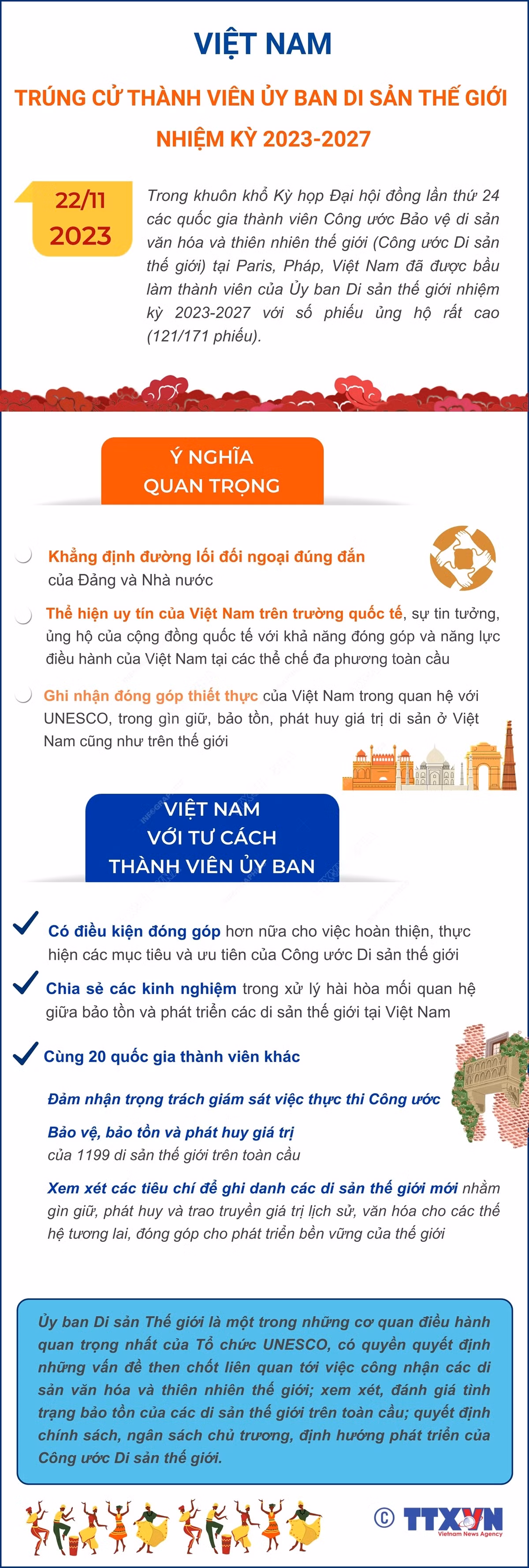 VIỆT NAM

TRÚNG CỬ THÀNH VIÊN ỦY BAN DI SẢN THẾ GIỚI NHIỆM KỲ 2023-2027

22/11
2023

Trong khuôn khổ Kỳ họp Đại hội đồng lần thứ 24 các quốc gia thành viên Công ước Bảo vệ di sản văn hóa và thiên nhiên thế giới (Công ước Di sản thế giới) tại Paris, Pháp, Việt Nam đã được bầu làm thành viên của Ủy ban Di sản thế giới nhiệm kỳ 2023-2027 với số phiếu ủng hộ rất cao (121/171 phiếu).

Ý NGHĨA
QUAN TRỌNG

Khẳng định đường lối đối ngoại đúng đắn của Đảng và Nhà nước

Thể hiện uy tín của Việt Nam trên trường quốc tế, sự tin tưởng, ủng hộ của cộng đồng quốc tế với khả năng đóng góp và năng lực điều hành của Việt Nam tại các thể chế đa phương toàn cầu

Ghi nhận đóng góp thiết thực của Việt Nam trong quan hệ với UNESCO, trong gìn giữ, bảo tồn, phát huy giá trị di sản ở Việt Nam cũng như trên thế giới

VIỆT NAM
VỚI TƯ CÁCH
THÀNH VIÊN ỦY BAN

Có điều kiện đóng góp hơn nữa cho việc hoàn thiện, thực hiện các mục tiêu và ưu tiên của Công ước Di sản thế giới

Chia sẻ các kinh nghiệm trong xử lý hài hòa mối quan hệ giữa bảo tồn và phát triển các di sản thế giới tại Việt Nam

Cùng 20 quốc gia thành viên khác

Đảm nhận trọng trách giám sát việc thực thi Công ước

Bảo vệ, bảo tồn và phát huy giá trị của 1199 di sản thế giới trên toàn cầu

Xem xét các tiêu chí để ghi danh các di sản thế giới mới nhằm gìn giữ, phát huy và trao truyền giá trị lịch sử, văn hóa cho các thế hệ tương lai, đóng góp cho phát triển bền vững của thế giới

Ủy ban Di sản Thế giới là một trong những cơ quan điều hành quan trọng nhất của Tổ chức UNESCO, có quyền quyết định những vấn đề then chốt liên quan tới việc công nhận các di sản văn hóa và thiên nhiên thế giới; xem xét, đánh giá tình trạng bảo tồn của các di sản thế giới trên toàn cầu; quyết định chính sách, ngân sách chủ trương, định hướng phát triển của Công ước Di sản thế giới.

© TTXVN
Vietnam News Agency